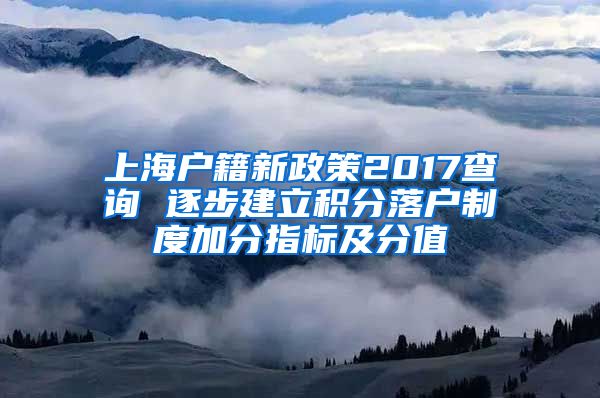 上海户籍新政策2017查询 逐步建立积分落户制度加分指标及分值